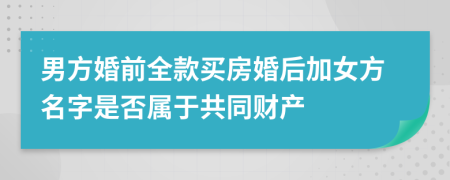 男方婚前全款买房婚后加女方名字是否属于共同财产